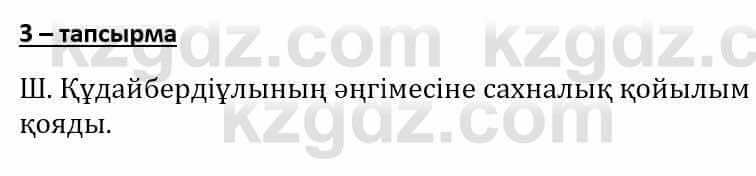 3 – тапсырма

kzgdz.com kzgdz.c

Ш. Құдайбердіұлының әңгімесіне сахналық қойылым қояды.

kzgdz.com